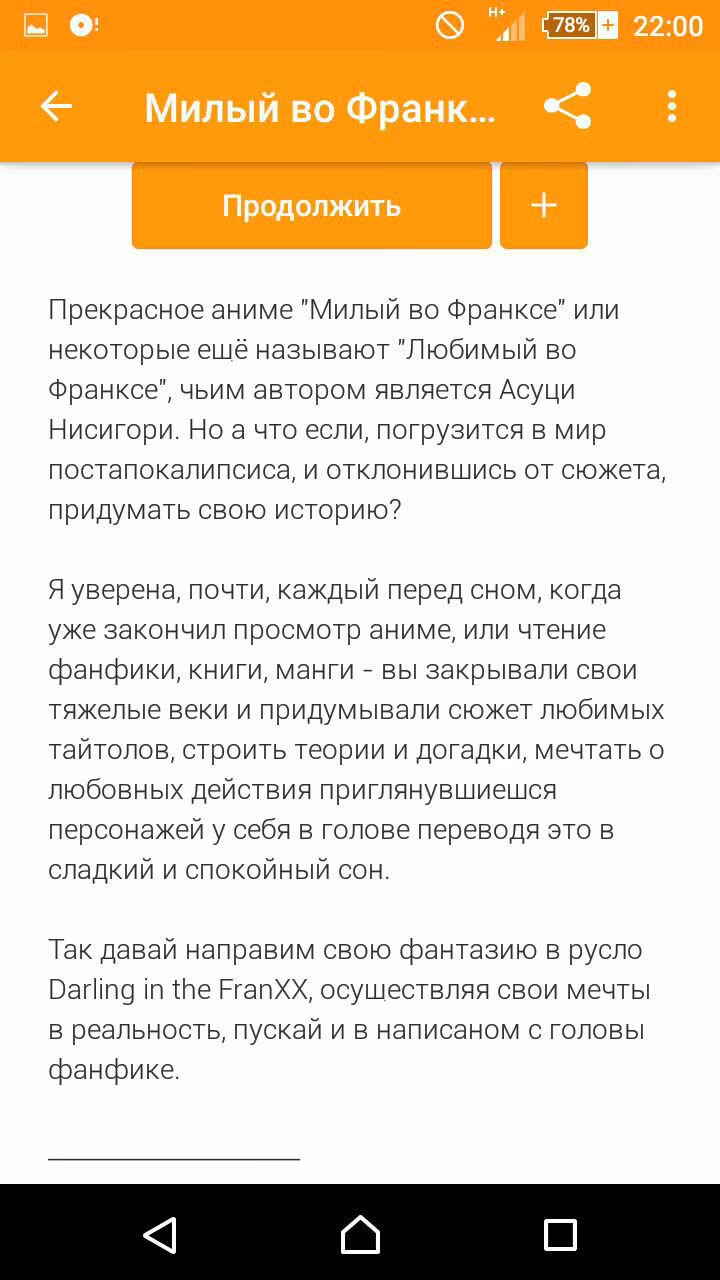 H+ 78% 22:00

Милый во Франк...

Продолжить

+

Прекрасное аниме "Милый во Франксе" или некоторые ещё называют "Любимый во Франксе", чьим автором является Асуци Нисигори. Но а что если, погрузится в мир постапокалипсиса, и отклонившись от сюжета, придумать свою историю?

Я уверена, почти, каждый перед сном, когда уже закончил просмотр аниме, или чтение фанфики, книги, манги - вы закрывали свои тяжелые веки и придумывали сюжет любимых тайтолов, строить теории и догадки, мечтать о любовных действия приглянувшиешся персонажей у себя в голове переводя это в сладкий и спокойный сон.

Так давай направим свою фантазию в русло Darling in the FranXX, осуществляя свои мечты в реальность, пускай и в написаном с головы фанфике.